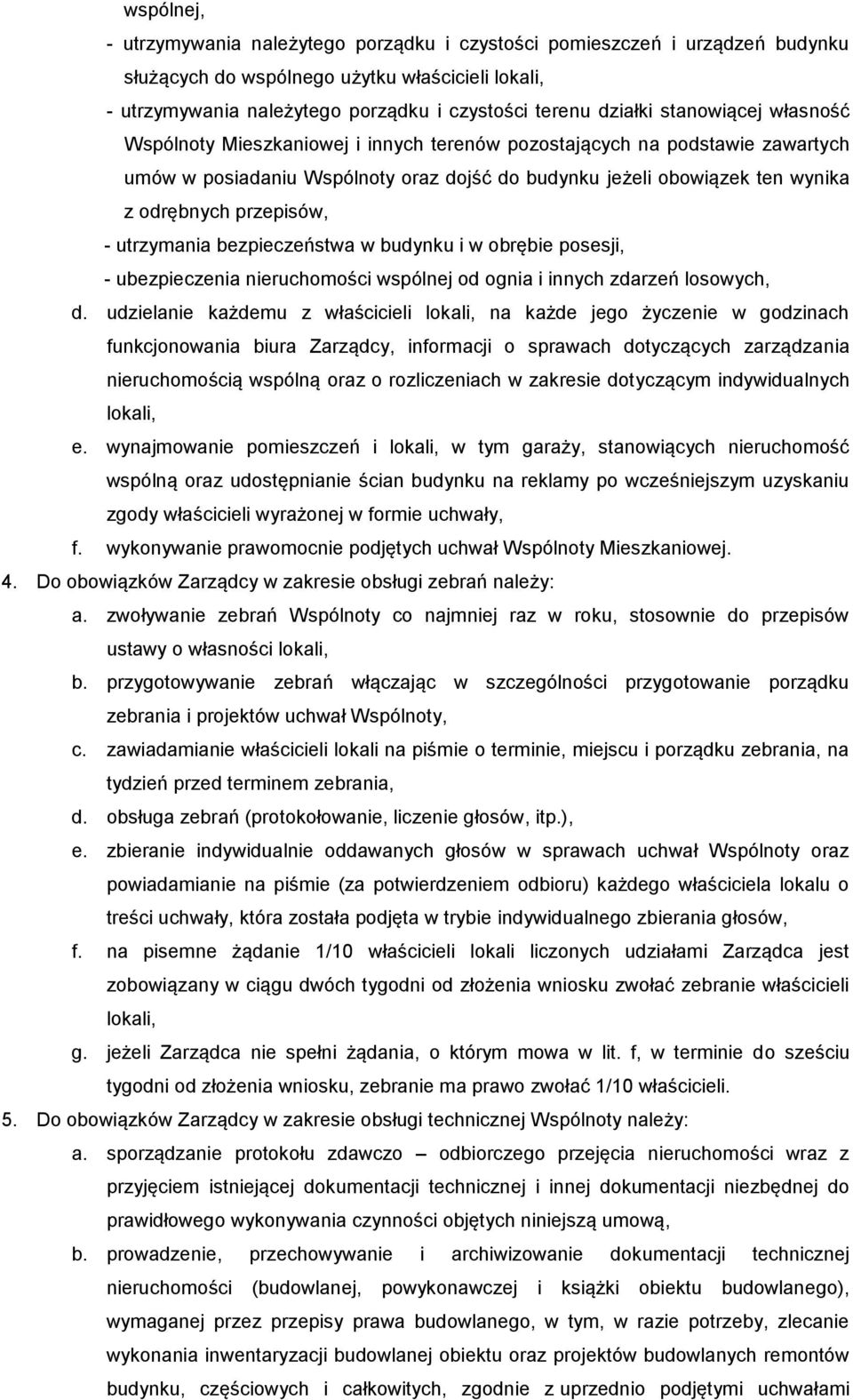 wspólnej,

- utrzymywania należytego porządku i czystości pomieszczeń i urządzeń budynku służących do wspólnego użytku właścicieli lokali,

- utrzymywania należytego porządku i czystości terenu działki stanowiącej własność Wspólnoty Mieszkaniowej i innych terenów pozostających na podstawie zawartych umów w posiadaniu Wspólnoty oraz dojść do budynku jeżeli obowiązek ten wynika z odrębnych przepisów,

- utrzymania bezpieczeństwa w budynku i w obrębie posesji,

- ubezpieczenia nieruchomości wspólnej od ognia i innych zdarzeń losowych,

d. udzielanie każdemu z właścicieli lokali, na każde jego życzenie w godzinach funkcjonowania biura Zarządcy, informacji o sprawach dotyczących zarządzania nieruchomością wspólną oraz o rozliczeniach w zakresie dotyczącym indywidualnych lokali,

e. wynajmowanie pomieszczeń i lokali, w tym garaży, stanowiących nieruchomość wspólną oraz udostępnianie ścian budynku na reklamy po wcześniejszym uzyskaniu zgody właścicieli wyrażonej w formie uchwały,

f. wykonywanie prawomocnie podjętych uchwał Wspólnoty Mieszkaniowej.

4. Do obowiązków Zarządcy w zakresie obsługi zebrań należy:

a. zwoływanie zebrań Wspólnoty co najmniej raz w roku, stosownie do przepisów ustawy o własności lokali,

b. przygotowywanie zebrań włączając w szczególności przygotowanie porządku zebrania i projektów uchwał Wspólnoty,

c. zawiadamianie właścicieli lokali na piśmie o terminie, miejscu i porządku zebrania, na tydzień przed terminem zebrania,

d. obsługa zebrań (protokołowanie, liczenie głosów, itp.),

e. zbieranie indywidualnie oddawanych głosów w sprawach uchwał Wspólnoty oraz powiadamianie na piśmie (za potwierdzeniem odbioru) każdego właściciela lokalu o treści uchwały, która została podjęta w trybie indywidualnego zbierania głosów,

f. na pisemne żądanie 1/10 właścicieli lokali liczonych udziałami Zarządca jest zobowiązany w ciągu dwóch tygodni od złożenia wniosku zwołać zebranie właścicieli lokali,

g. jeżeli Zarządca nie spełni żądania, o którym mowa w lit. f, w terminie do sześciu tygodni od złożenia wniosku, zebranie ma prawo zwołać 1/10 właścicieli.

5. Do obowiązków Zarządcy w zakresie obsługi technicznej Wspólnoty należy:

a. sporządzanie protokołu zdawczo – odbiorczego przejęcia nieruchomości wraz z przyjęciem istniejącej dokumentacji technicznej i innej dokumentacji niezbędnej do prawidłowego wykonywania czynności objętych niniejszą umową,

b. prowadzenie, przechowywanie i archiwizowanie dokumentacji technicznej nieruchomości (budowlanej, powykonawczej i książki obiektu budowlanego), wymaganej przez przepisy prawa budowlanego, w tym, w razie potrzeby, zlecanie wykonania inwentaryzacji budowlanej obiektu oraz projektów budowlanych remontów budynku, częściowych i całkowitych, zgodnie z uprzednio podjętymi uchwałami